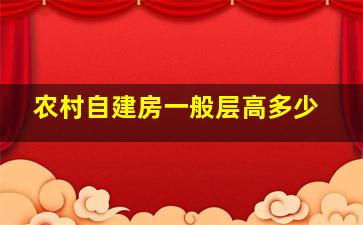 农村自建房一般层高多少